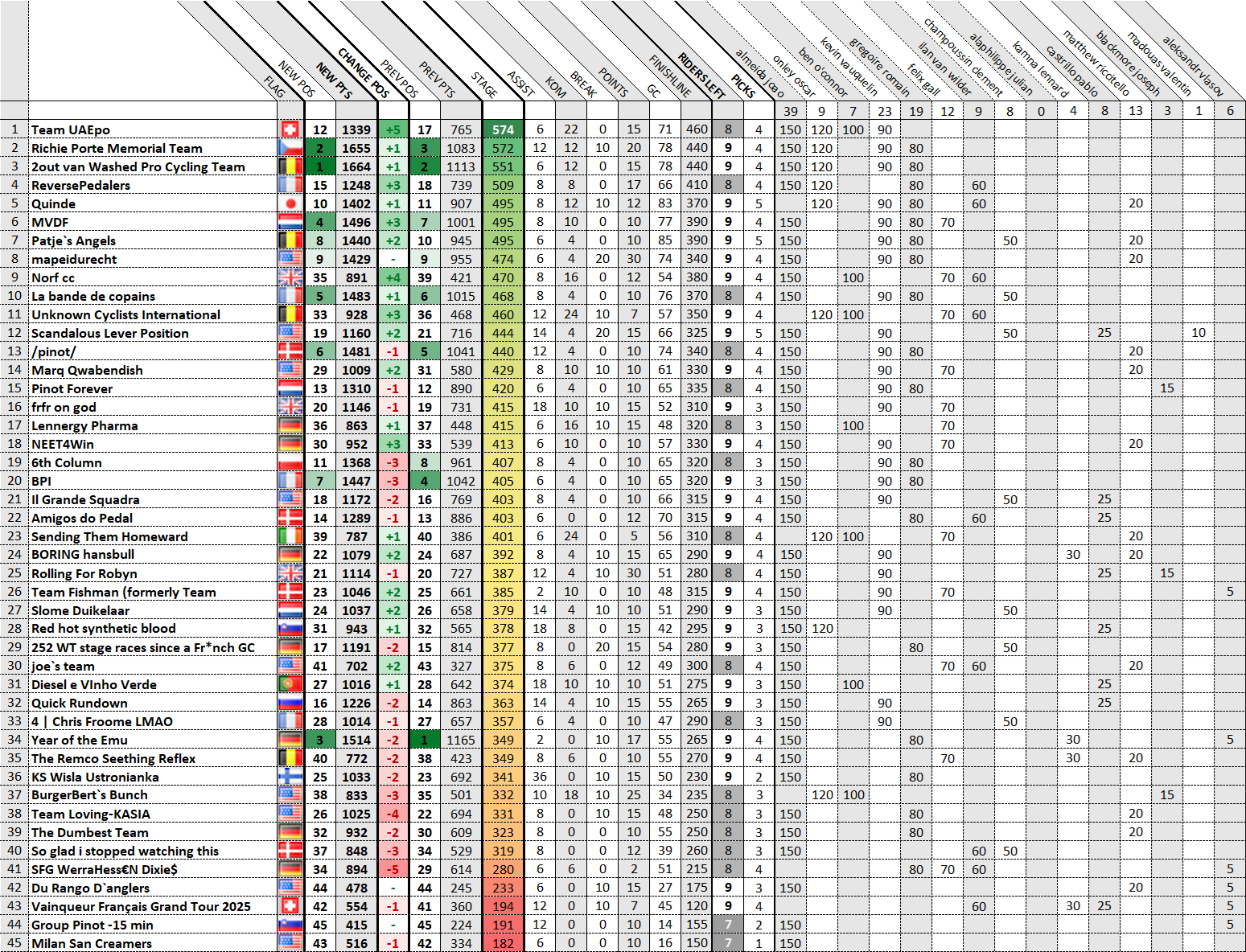 | | | FLAG | NEW POS | NEW PTS | CHANGE POS | PREV POS | PREV PTS | STAGE | ASSIST | KOM | BREAK | POINTS | GC | FINISHLINE | RIDERS LEFT | PICKS | almeida joao | onley oscar | ben o connor | kevin vauquelin | gregoire romain | felix gall | ilan van wilder | champoussin clement | alaphilippe julian | kamna lennard | castrillo pablo | matthew riccitello | blackmore joseph | madouas valentin | aleksandr vlasov |
|---|---|---|---|---|---|---|---|---|---|---|---|---|---|---|---|---|---|---|---|---|---|---|---|---|---|---|---|---|---|---|---|
| | | | | | | | | | | | | | | | | | 39 | 9 | 7 | 23 | 19 | 12 | 9 | 8 | 0 | 4 | 8 | 13 | 3 | 1 | 6 |
| 1 | Team UAEpo | | 12 | 1339 | +5 | 17 | 765 | 574 | 6 | 22 | 0 | 15 | 71 | 460 | 8 | 4 | 150 | 120 | 100 | 90 | | | | | | | | | | | |
| 2 | Richie Porte Memorial Team | | 2 | 1655 | +1 | 3 | 1083 | 572 | 12 | 12 | 10 | 20 | 78 | 440 | 9 | 4 | 150 | 120 | | 90 | 80 | | | | | | | | | | |
| 3 | 2out van Washed Pro Cycling Team | | 1 | 1664 | +1 | 2 | 1113 | 551 | 6 | 12 | 0 | 15 | 78 | 440 | 9 | 4 | 150 | 120 | | 90 | 80 | | | | | | | | | | |
| 4 | ReversePedalers | | 15 | 1248 | +3 | 18 | 739 | 509 | 8 | 8 | 0 | 17 | 66 | 410 | 8 | 4 | 150 | 120 | | | 80 | | 60 | | | | | | | | |
| 5 | Quinde | | 10 | 1402 | +1 | 11 | 907 | 495 | 8 | 12 | 10 | 12 | 83 | 370 | 9 | 5 | | 120 | | 90 | 80 | | 60 | | | | | 20 | | | |
| 6 | MVDF | | 4 | 1496 | +3 | 7 | 1001 | 495 | 8 | 10 | 0 | 10 | 77 | 390 | 9 | 4 | 150 | | | 90 | 80 | 70 | | | | | | | | | |
| 7 | Patje`s Angels | | 8 | 1440 | +2 | 10 | 945 | 495 | 6 | 4 | 0 | 10 | 85 | 390 | 9 | 5 | 150 | | | 90 | 80 | | | 50 | | | | 20 | | | |
| 8 | mapeidurecht | | 9 | 1429 | - | 9 | 955 | 474 | 6 | 4 | 20 | 30 | 74 | 340 | 9 | 4 | 150 | | | 90 | 80 | | | | | | | 20 | | | |
| 9 | Norf cc | | 35 | 891 | +4 | 39 | 421 | 470 | 8 | 16 | 0 | 12 | 54 | 380 | 9 | 4 | 150 | | 100 | | | 70 | 60 | | | | | | | | |
| 10 | La bande de copains | | 5 | 1483 | +1 | 6 | 1015 | 468 | 8 | 4 | 0 | 10 | 76 | 370 | 8 | 4 | 150 | | | 90 | 80 | | | 50 | | | | | | | |
| 11 | Unknown Cyclists International | | 33 | 928 | +3 | 36 | 468 | 460 | 12 | 24 | 10 | 7 | 57 | 350 | 9 | 4 | | 120 | 100 | | | 70 | 60 | | | | | | | | |
| 12 | Scandalous Lever Position | | 19 | 1160 | +2 | 21 | 716 | 444 | 14 | 4 | 20 | 15 | 66 | 325 | 9 | 5 | 150 | | | 90 | | | | 50 | | | 25 | | | 10 | |
| 13 | /pinot/ | | 6 | 1481 | -1 | 5 | 1041 | 440 | 12 | 4 | 0 | 10 | 74 | 340 | 8 | 4 | 150 | | | 90 | 80 | | | | | | | 20 | | | |
| 14 | Marq Qwabendish | | 29 | 1009 | +2 | 31 | 580 | 429 | 8 | 10 | 10 | 10 | 61 | 330 | 9 | 4 | 150 | | | 90 | | 70 | | | | | | 20 | | | |
| 15 | Pinot Forever | | 13 | 1310 | -1 | 12 | 890 | 420 | 6 | 4 | 0 | 10 | 65 | 335 | 8 | 4 | 150 | | | 90 | 80 | | | | | | | | 15 | | |
| 16 | frfr on god | | 20 | 1146 | -1 | 19 | 731 | 415 | 18 | 10 | 10 | 15 | 52 | 310 | 9 | 3 | 150 | | | 90 | | 70 | | | | | | | | | |
| 17 | Lennergy Pharma | | 36 | 863 | +1 | 37 | 448 | 415 | 6 | 16 | 10 | 15 | 48 | 320 | 8 | 3 | 150 | | 100 | | | 70 | | | | | | | | | |
| 18 | NEET4Win | | 30 | 952 | +3 | 33 | 539 | 413 | 6 | 10 | 0 | 10 | 57 | 330 | 9 | 4 | 150 | | | 90 | | 70 | | | | | | 20 | | | |
| 19 | 6th Column | | 11 | 1368 | -3 | 8 | 961 | 407 | 8 | 4 | 0 | 10 | 65 | 320 | 8 | 3 | 150 | | | 90 | 80 | | | | | | | | | | |
| 20 | BPI | | 7 | 1447 | -3 | 4 | 1042 | 405 | 6 | 4 | 0 | 10 | 65 | 320 | 9 | 3 | 150 | | | 90 | 80 | | | | | | | | | | |
| 21 | Il Grande Squadra | | 18 | 1172 | -2 | 16 | 769 | 403 | 8 | 4 | 0 | 10 | 66 | 315 | 9 | 4 | 150 | | | 90 | | | | 50 | | | 25 | | | | |
| 22 | Amigos do Pedal | | 14 | 1289 | -1 | 13 | 886 | 403 | 6 | 0 | 0 | 12 | 70 | 315 | 9 | 4 | 150 | | | | 80 | | 60 | | | | 25 | | | | |
| 23 | Sending Them Homeward | | 39 | 787 | +1 | 40 | 386 | 401 | 6 | 24 | 0 | 5 | 56 | 310 | 8 | 4 | | 120 | 100 | | | 70 | | | | | | 20 | | | |
| 24 | BORING hansbull | | 22 | 1079 | +2 | 24 | 687 | 392 | 8 | 4 | 10 | 15 | 65 | 290 | 9 | 4 | 150 | | | 90 | | | | | | 30 | | 20 | | | |
| 25 | Rolling For Robyn | | 21 | 1114 | -1 | 20 | 727 | 387 | 12 | 4 | 10 | 30 | 51 | 280 | 8 | 4 | 150 | | | 90 | | | | | | | 25 | | 15 | | |
| 26 | Team Fishman (formerly Team | | 23 | 1046 | +2 | 25 | 661 | 385 | 2 | 10 | 0 | 10 | 48 | 315 | 9 | 4 | 150 | | | 90 | | 70 | | | | | | | | | 5 |
| 27 | Slome Duikelaar | | 24 | 1037 | +2 | 26 | 658 | 379 | 14 | 4 | 10 | 10 | 51 | 290 | 9 | 3 | 150 | | | 90 | | | | 50 | | | | | | | |
| 28 | Red hot synthetic blood | | 31 | 943 | +1 | 32 | 565 | 378 | 18 | 8 | 0 | 15 | 42 | 295 | 9 | 3 | 150 | 120 | | | | | | | | | 25 | | | | |
| 29 | 252 WT stage races since a Fr*nch GC | | 17 | 1191 | -2 | 15 | 814 | 377 | 8 | 0 | 20 | 15 | 54 | 280 | 9 | 3 | 150 | | | | 80 | | | 50 | | | | | | | |
| 30 | joe`s team | | 41 | 702 | +2 | 43 | 327 | 375 | 8 | 6 | 0 | 12 | 49 | 300 | 8 | 4 | 150 | | | | | 70 | 60 | | | | | 20 | | | |
| 31 | Diesel e VInho Verde | | 27 | 1016 | +1 | 28 | 642 | 374 | 18 | 10 | 10 | 10 | 51 | 275 | 9 | 3 | 150 | | 100 | | | | | | | | 25 | | | | |
| 32 | Quick Rundown | | 16 | 1226 | -2 | 14 | 863 | 363 | 14 | 4 | 10 | 15 | 55 | 265 | 9 | 3 | 150 | | | 90 | | | | | | | 25 | | | | |
| 33 | 4 \| Chris Froome LMAO | | 28 | 1014 | -1 | 27 | 657 | 357 | 6 | 4 | 0 | 10 | 47 | 290 | 8 | 3 | 150 | | | 90 | | | | 50 | | | | | | | |
| 34 | Year of the Emu | | 3 | 1514 | -2 | 1 | 1165 | 349 | 2 | 0 | 10 | 17 | 55 | 265 | 9 | 4 | 150 | | | | 80 | | | | | 30 | | | | | 5 |
| 35 | The Remco Seething Reflex | | 40 | 772 | -2 | 38 | 423 | 349 | 8 | 6 | 0 | 10 | 55 | 270 | 9 | 4 | 150 | | | | | 70 | | | | 30 | | 20 | | | |
| 36 | KS Wisla Ustronianka | | 25 | 1033 | -2 | 23 | 692 | 341 | 36 | 0 | 10 | 15 | 50 | 230 | 9 | 2 | 150 | | | | 80 | | | | | | | | | | |
| 37 | BurgerBert`s Bunch | | 38 | 833 | -3 | 35 | 501 | 332 | 10 | 18 | 10 | 25 | 34 | 235 | 8 | 3 | | 120 | 100 | | | | | | | | | | 15 | | |
| 38 | Team Loving-KASIA | | 26 | 1025 | -4 | 22 | 694 | 331 | 8 | 0 | 10 | 15 | 48 | 250 | 8 | 3 | 150 | | | | 80 | | | | | | | 20 | | | |
| 39 | The Dumbest Team | | 32 | 932 | -2 | 30 | 609 | 323 | 8 | 0 | 0 | 10 | 55 | 250 | 8 | 3 | 150 | | | | 80 | | | | | | | 20 | | | |
| 40 | So glad i stopped watching this | | 37 | 848 | -3 | 34 | 529 | 319 | 8 | 0 | 0 | 12 | 39 | 260 | 8 | 3 | 150 | | | | | | 60 | 50 | | | | | | | |
| 41 | SFG WerraHess€N Dixie$ | | 34 | 894 | -5 | 29 | 614 | 280 | 6 | 6 | 0 | 2 | 51 | 215 | 8 | 4 | | | | | 80 | 70 | 60 | | | | | | | | 5 |
| 42 | Du Rango D`anglers | | 44 | 478 | - | 44 | 245 | 233 | 6 | 0 | 10 | 15 | 27 | 175 | 9 | 3 | 150 | | | | | | | | | | | 20 | | | 5 |
| 43 | Vainqueur Français Grand Tour 2025 | | 42 | 554 | -1 | 41 | 360 | 194 | 12 | 0 | 10 | 7 | 45 | 120 | 9 | 4 | | | | | | | 60 | | | 30 | 25 | | | | 5 |
| 44 | Group Pinot -15 min | | 45 | 415 | - | 45 | 224 | 191 | 12 | 0 | 0 | 10 | 14 | 155 | 7 | 2 | 150 | | | | | | | | | | | | | | 5 |
| 45 | Milan San Creamers | | 43 | 516 | -1 | 42 | 334 | 182 | 6 | 0 | 0 | 10 | 16 | 150 | 7 | 1 | 150 | | | | | | | | | | | | | | |